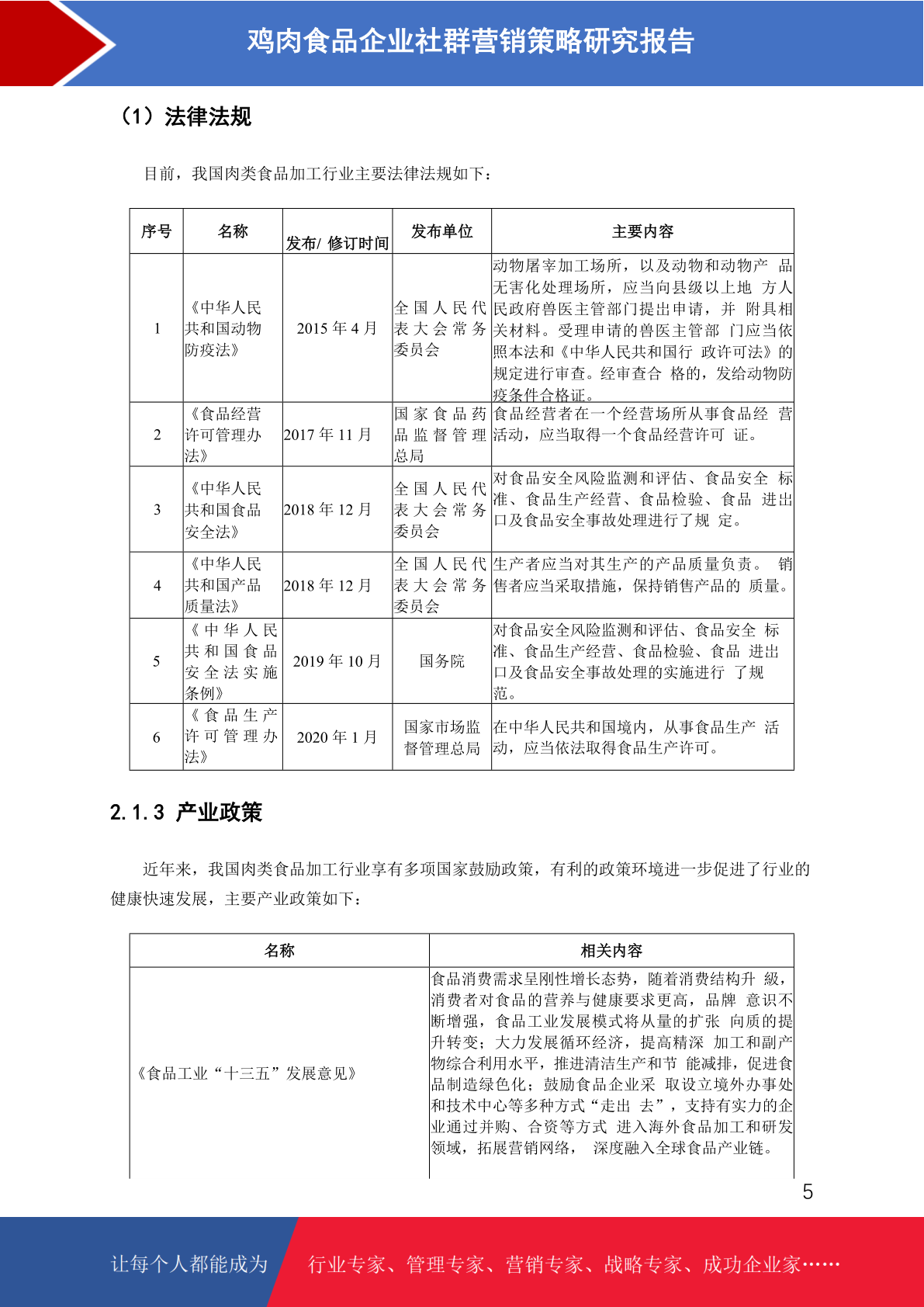 鸡肉食品企业社群营销策略研究报告

（1）法律法规

目前，我国肉类食品加工行业主要法律法规如下：

| 序号 | 名称 | 发布/ 修订时间 | 发布单位 | 主要内容 |
|---|---|---|---|---|
| 1 | 《中华人民共和国动物防疫法》 | 2015 年 4 月 | 全国人民代表大会常务委员会 | 动物屠宰加工场所，以及动物和动物产 品无害化处理场所，应当向县级以上地 方人民政府兽医主管部门提出申请，并 附具相关材料。受理申请的兽医主管部 门应当依照本法和《中华人民共和国行 政许可法》的规定进行审查。经审查合 格的，发给动物防疫条件合格证。 |
| 2 | 《食品经营许可管理办法》 | 2017 年 11 月 | 国家食品药品监督管理总局 | 食品经营者在一个经营场所从事食品经 营活动，应当取得一个食品经营许可 证。 |
| 3 | 《中华人民共和国食品安全法》 | 2018 年 12 月 | 全国人民代表大会常务委员会 | 对食品安全风险监测和评估、食品安全 标准、食品生产经营、食品检验、食品 进出口及食品安全事故处理进行了规 定。 |
| 4 | 《中华人民共和国产品质量法》 | 2018 年 12 月 | 全国人民代表大会常务委员会 | 生产者应当对其生产的产品质量负责。 销售者应当采取措施，保持销售产品的 质量。 |
| 5 | 《中华人民共和国食品安全法实施条例》 | 2019 年 10 月 | 国务院 | 对食品安全风险监测和评估、食品安全 标准、食品生产经营、食品检验、食品 进出口及食品安全事故处理的实施进行 了规范。 |
| 6 | 《食品生产许可管理办法》 | 2020 年 1 月 | 国家市场监督管理总局 | 在中华人民共和国境内，从事食品生产 活动，应当依法取得食品生产许可。 |

2.1.3 产业政策

近年来，我国肉类食品加工行业享有多项国家鼓励政策，有利的政策环境进一步促进了行业的健康快速发展，主要产业政策如下：

| 名称 | 相关内容 |
|---|---|
| 《食品工业“十三五”发展意见》 | 食品消费需求呈刚性增长态势，随着消费结构升 级，消费者对食品的营养与健康要求更高，品牌 意识不断增强，食品工业发展模式将从量的扩张 向质的提升转变；大力发展循环经济，提高精深 加工和副产物综合利用水平，推进清洁生产和节 能减排，促进食品制造绿色化；鼓励食品企业采 取设立境外办事处和技术中心等多种方式“走出 去”，支持有实力的企业通过并购、合资等方式 进入海外食品加工和研发领域，拓展营销网络， 深度融入全球食品产业链。 |

5

让每个人都能成为 行业专家、管理专家、营销专家、战略专家、成功企业家……